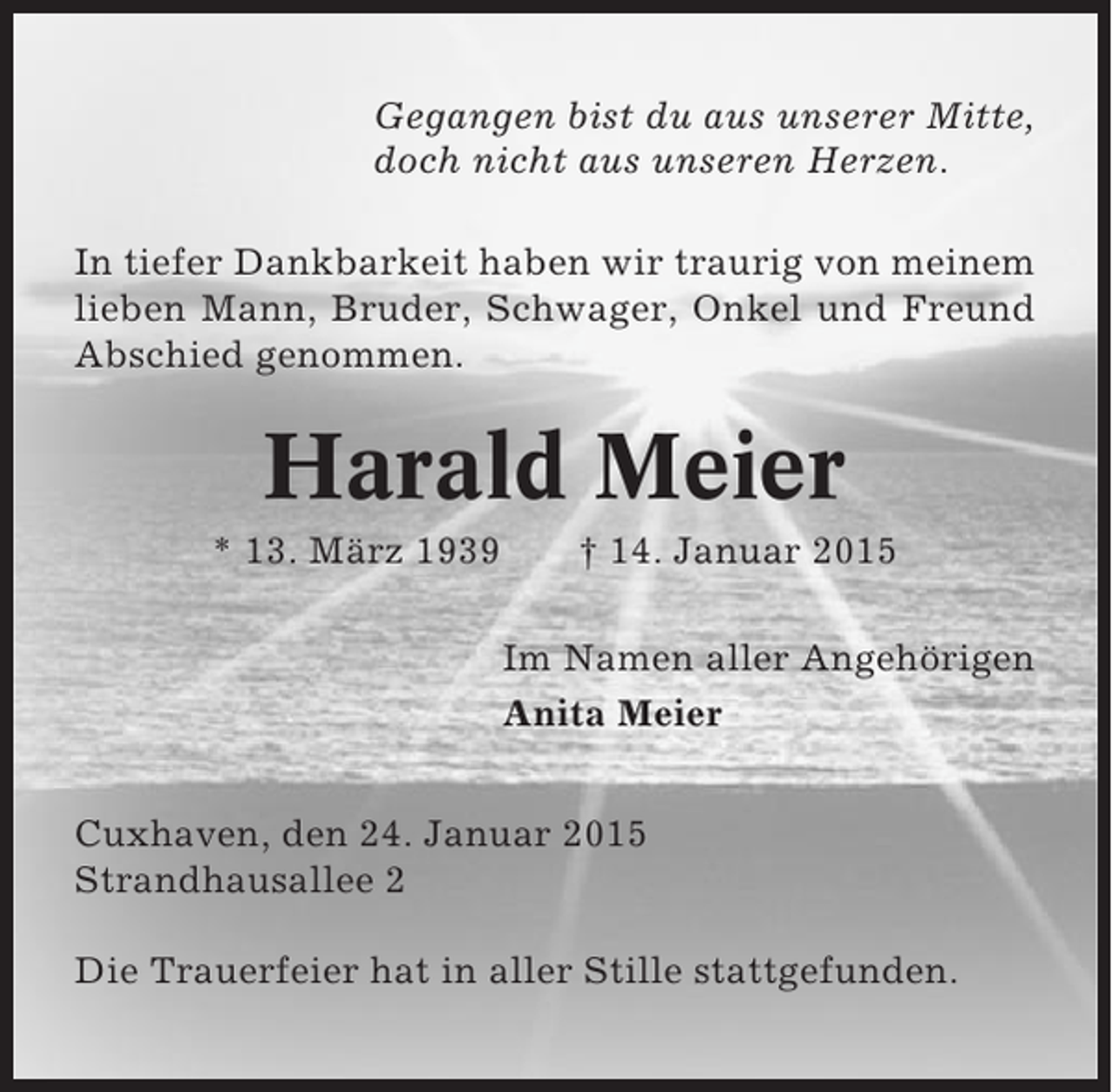 Gegangen bist du aus unserer Mitte, doch nicht aus unseren Herzen.

In tiefer Dankbarkeit haben wir traurig von meinem lieben Mann, Bruder, Schwager, Onkel und Freund Abschied genommen.

Harald Meier

* 13. März 1939 † 14. Januar 2015

Im Namen aller Angehörigen
Anita Meier

Cuxhaven, den 24. Januar 2015
Strandhausallee 2

Die Trauerfeier hat in aller Stille stattgefunden.